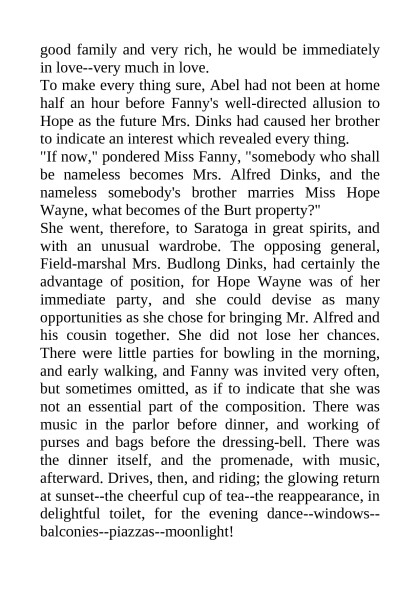 good family and very rich, he would be immediately in love--very much in love.
To make every thing sure, Abel had not been at home half an hour before Fanny's well-directed allusion to Hope as the future Mrs. Dinks had caused her brother to indicate an interest which revealed every thing.
"If now," pondered Miss Fanny, "somebody who shall be nameless becomes Mrs. Alfred Dinks, and the nameless somebody's brother marries Miss Hope Wayne, what becomes of the Burt property?"
She went, therefore, to Saratoga in great spirits, and with an unusual wardrobe. The opposing general, Field-marshal Mrs. Budlong Dinks, had certainly the advantage of position, for Hope Wayne was of her immediate party, and she could devise as many opportunities as she chose for bringing Mr. Alfred and his cousin together. She did not lose her chances. There were little parties for bowling in the morning, and early walking, and Fanny was invited very often, but sometimes omitted, as if to indicate that she was not an essential part of the composition. There was music in the parlor before dinner, and working of purses and bags before the dressing-bell. There was the dinner itself, and the promenade, with music, afterward. Drives, then, and riding; the glowing return at sunset--the cheerful cup of tea--the reappearance, in delightful toilet, for the evening dance--windows--balconies--piazzas--moonlight!